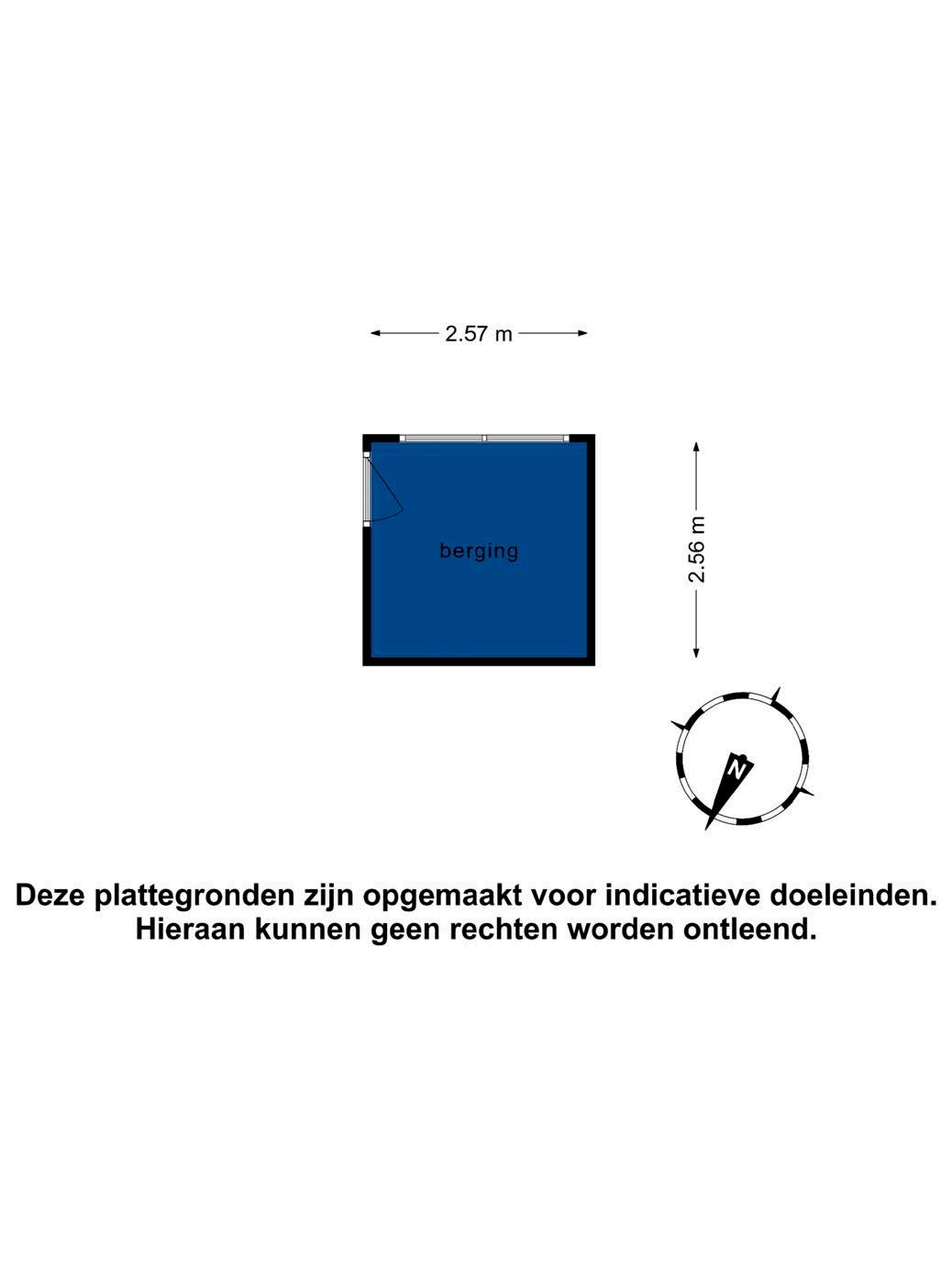 2.57 m

berging

2.56 m

N

Deze plattegronden zijn opgemaakt voor indicatieve doeleinden. Hieraan kunnen geen rechten worden ontleend.